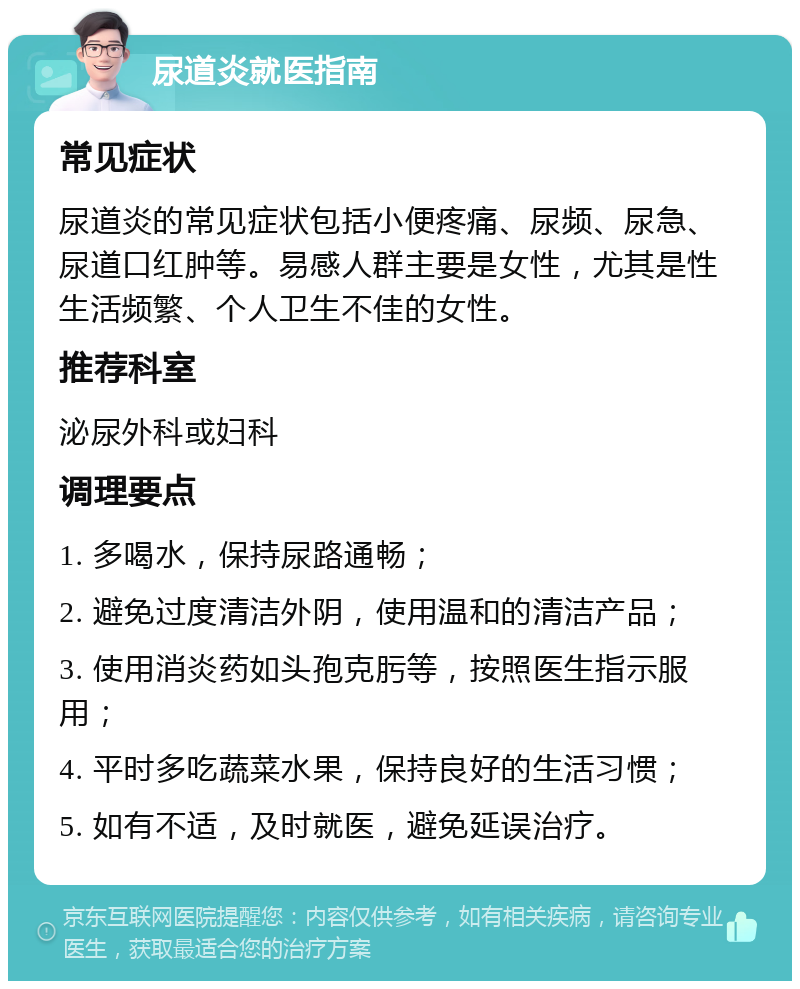 尿道炎就医指南

常见症状

尿道炎的常见症状包括小便疼痛、尿频、尿急、尿道口红肿等。易感人群主要是女性，尤其是性生活频繁、个人卫生不佳的女性。

推荐科室

泌尿外科或妇科

调理要点

1. 多喝水，保持尿路通畅；

2. 避免过度清洁外阴，使用温和的清洁产品；

3. 使用消炎药如头孢克肟等，按照医生指示服用；

4. 平时多吃蔬菜水果，保持良好的生活习惯；

5. 如有不适，及时就医，避免延误治疗。

京东互联网医院提醒您：内容仅供参考，如有相关疾病，请咨询专业医生，获取最适合您的治疗方案